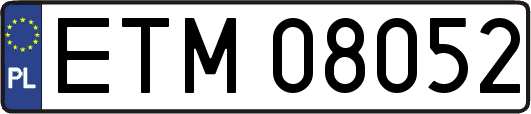 PL
ETM 08052